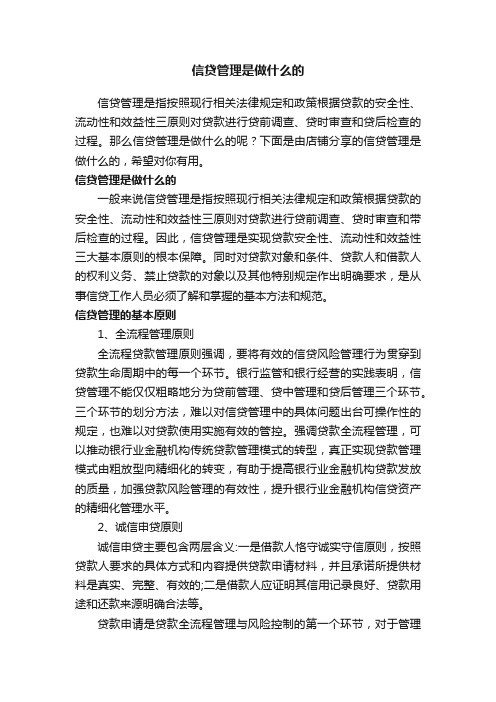 信贷管理是做什么的

信贷管理是指按照现行相关法律规定和政策根据贷款的安全性、流动性和效益性三原则对贷款进行贷前调查、贷时审查和贷后检查的过程。那么信贷管理是做什么的呢？下面是由店铺分享的信贷管理是做什么的，希望对你有用。

信贷管理是做什么的

一般来说信贷管理是指按照现行相关法律规定和政策根据贷款的安全性、流动性和效益性三原则对贷款进行贷前调查、贷时审查和带后检查的过程。因此，信贷管理是实现贷款安全性、流动性和效益性三大基本原则的根本保障。同时对贷款对象和条件、贷款人和借款人的权利义务、禁止贷款的对象以及其他特别规定作出明确要求，是从事信贷工作人员必须了解和掌握的基本方法和规范。

信贷管理的基本原则

1、全流程管理原则

全流程贷款管理原则强调，要将有效的信贷风险管理行为贯穿到贷款生命周期中的每一个环节。银行监管和银行经营的实践表明，信贷管理不能仅仅粗略地分为贷前管理、贷中管理和贷后管理三个环节。三个环节的划分方法，难以对信贷管理中的具体问题出台可操作性的规定，也难以对贷款使用实施有效的管控。强调贷款全流程管理，可以推动银行业金融机构传统贷款管理模式的转型，真正实现贷款管理模式由粗放型向精细化的转变，有助于提高银行业金融机构贷款发放的质量，加强贷款风险管理的有效性，提升银行业金融机构信贷资产的精细化管理水平。

2、诚信申贷原则

诚信申贷主要包含两层含义:一是借款人恪守诚实守信原则，按照贷款人要求的具体方式和内容提供贷款申请材料，并且承诺所提供材料是真实、完整、有效的;二是借款人应证明其信用记录良好、贷款用途和还款来源明确合法等。

贷款申请是贷款全流程管理与风险控制的第一个环节，对于管理